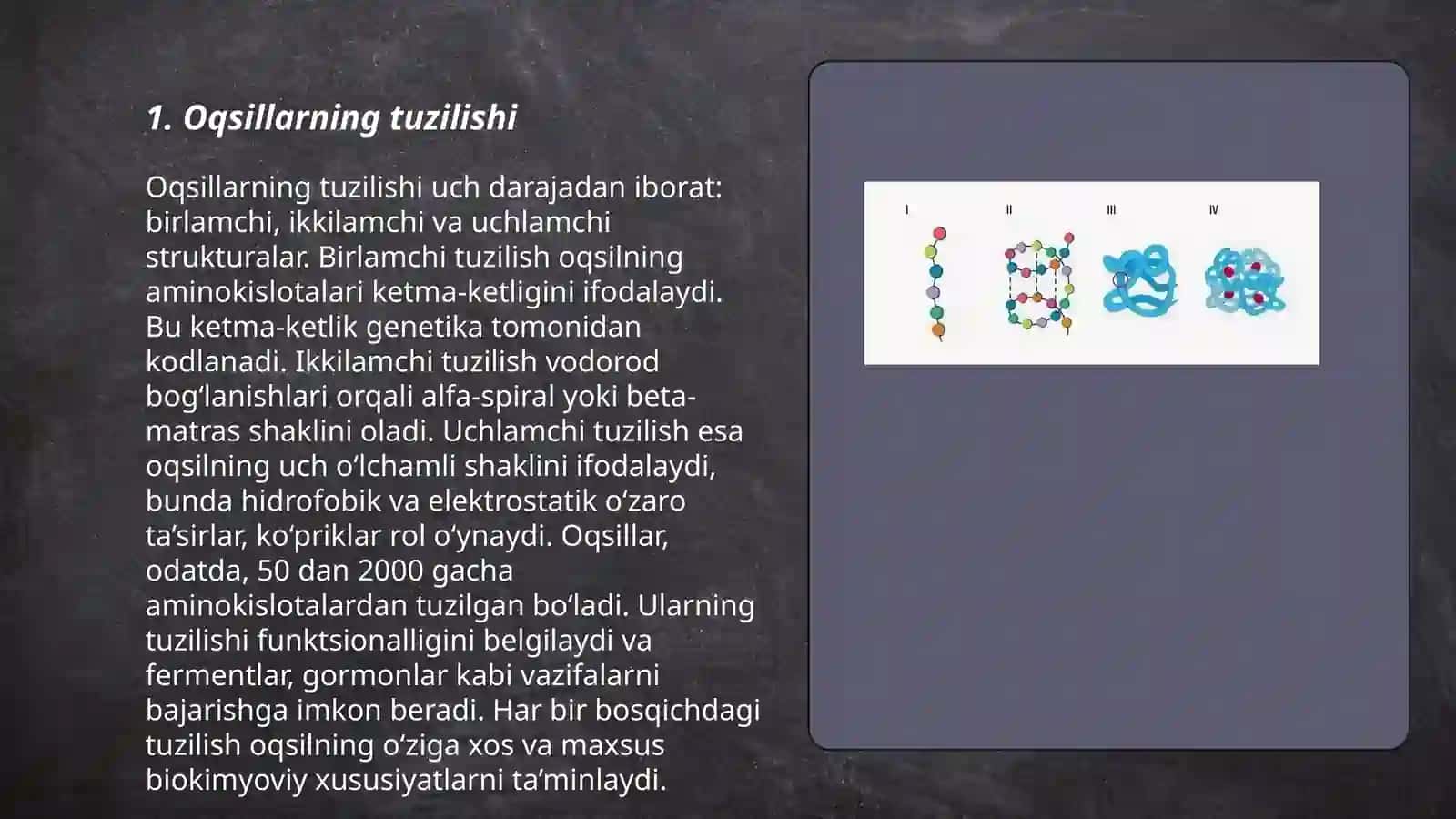 1. Oqsillarning tuzilishi

Oqsillarning tuzilishi uch darajadan iborat: birlamchi, ikkilamchi va uchlamchi strukturalar. Birlamchi tuzilish oqsilning aminokislotalari ketma-ketligini ifodalaydi. Bu ketma-ketlik genetika tomonidan kodlanadi. Ikkilamchi tuzilish vodorod bogʻlanishlari orqali alfa-spiral yoki beta-matras shaklini oladi. Uchlamchi tuzilish esa oqsilning uch oʻlchamli shaklini ifodalaydi, bunda hidrofobik va elektrostatik oʻzaro taʼsirlar, koʻpriklar rol oʻynaydi. Oqsillar, odatda, 50 dan 2000 gacha aminokislotalardan tuzilgan boʻladi. Ularning tuzilishi funktsionalligini belgilaydi va fermentlar, gormonlar kabi vazifalarni bajarishga imkon beradi. Har bir bosqichdagi tuzilish oqsilning oʻziga xos va maxsus biokimyoviy xususiyatlarni taʼminlaydi.

I II III IV